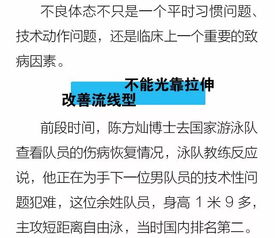 不良体态不只是一个平时习惯问题、技术动作问题，还是临床上一个重要的致病因素。

不能光靠拉伸
改善流线型

前段时间，陈方灿博士去国家游泳队查看队员的伤病恢复情况，泳队教练反应说，他正在为手下一位男队员的技术性问题犯难，这位余姓队员，身高 1 米 9 多，主攻短距离自由泳，当时国内排名第二。